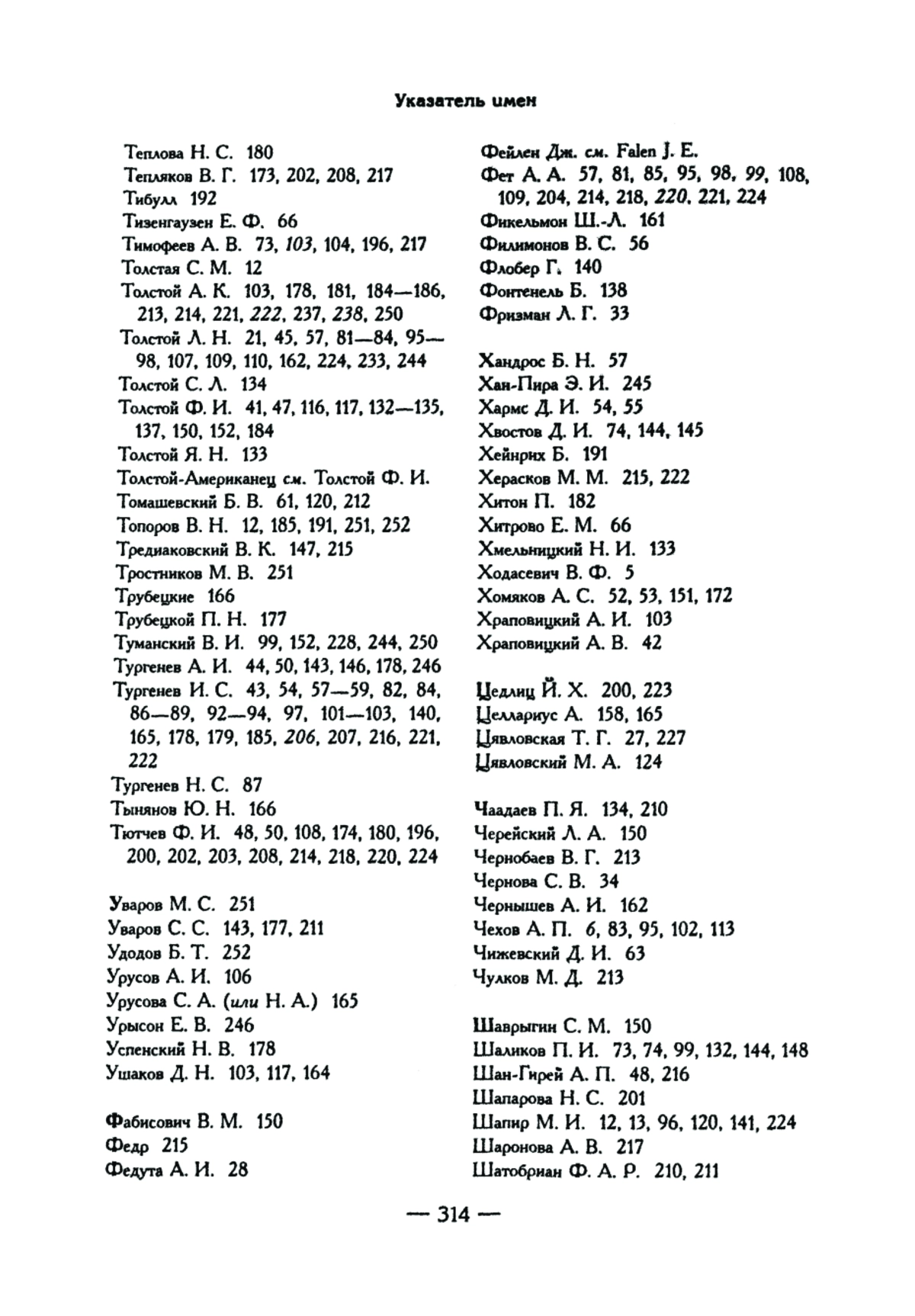 Указатель имен

Теплова Н. С. 180
Тепляков В. Г. 173, 202, 208, 217
Тибулл 192
Тизенгаузен Е. Ф. 66
Тимофеев А. В. 73, 103, 104, 196, 217
Толстая С. М. 12
Толстой А. К. 103, 178, 181, 184—186, 213, 214, 221, 222, 237, 238, 250
Толстой Л. Н. 21, 45, 57, 81—84, 95—98, 107, 109, 110, 162, 224, 233, 244
Толстой С. Л. 134
Толстой Ф. И. 41, 47, 116, 117, 132—135, 137, 150, 152, 184
Толстой Я. Н. 133
Толстой-Американец см. Толстой Ф. И.
Томашевский Б. В. 61, 120, 212
Топоров В. Н. 12, 185, 191, 251, 252
Тредиаковский В. К. 147, 215
Тростников М. В. 251
Трубецкие 166
Трубецкой П. Н. 177
Туманский В. И. 99, 152, 228, 244, 250
Тургенев А. И. 44, 50, 143, 146, 178, 246
Тургенев И. С. 43, 54, 57—59, 82, 84, 86—89, 92—94, 97, 101—103, 140, 165, 178, 179, 185, 206, 207, 216, 221, 222
Тургенев Н. С. 87
Тынянов Ю. Н. 166
Тютчев Ф. И. 48, 50, 108, 174, 180, 196, 200, 202, 203, 208, 214, 218, 220, 224

Уваров М. С. 251
Уваров С. С. 143, 177, 211
Удодов Б. Т. 252
Урусов А. И. 106
Урусова С. А. (или Н. А.) 165
Урысон Е. В. 246
Успенский Н. В. 178
Ушаков Д. Н. 103, 117, 164

Фабисович В. М. 150
Федр 215
Федута А. И. 28

Фейлен Дж. см. Falen J. E.
Фет А. А. 57, 81, 85, 95, 98, 99, 108, 109, 204, 214, 218, 220, 221, 224
Фикельмон Ш.-Л. 161
Филимонов В. С. 56
Флобер Г. 140
Фонтенель Б. 138
Фризман Л. Г. 33

Хандрос Б. Н. 57
Хан-Пира Э. И. 245
Хармс Д. И. 54, 55
Хвостов Д. И. 74, 144, 145
Хейнрих Б. 191
Херасков М. М. 215, 222
Хитон П. 182
Хитрово Е. М. 66
Хмельницкий Н. И. 133
Ходасевич В. Ф. 5
Хомяков А. С. 52, 53, 151, 172
Храповицкий А. И. 103
Храповицкий А. В. 42

Цедлиц Й. Х. 200, 223
Целлариус А. 158, 165
Цявловская Т. Г. 27, 227
Цявловский М. А. 124

Чаадаев П. Я. 134, 210
Черейский Л. А. 150
Чернобаев В. Г. 213
Чернова С. В. 34
Чернышев А. И. 162
Чехов А. П. 6, 83, 95, 102, 113
Чижевский Д. И. 63
Чулков М. Д. 213

Шаврыгин С. М. 150
Шаликов П. И. 73, 74, 99, 132, 144, 148
Шан-Гирей А. П. 48, 216
Шапарова Н. С. 201
Шапир М. И. 12, 13, 96, 120, 141, 224
Шаронова А. В. 217
Шатобриан Ф. А. Р. 210, 211

— 314 —